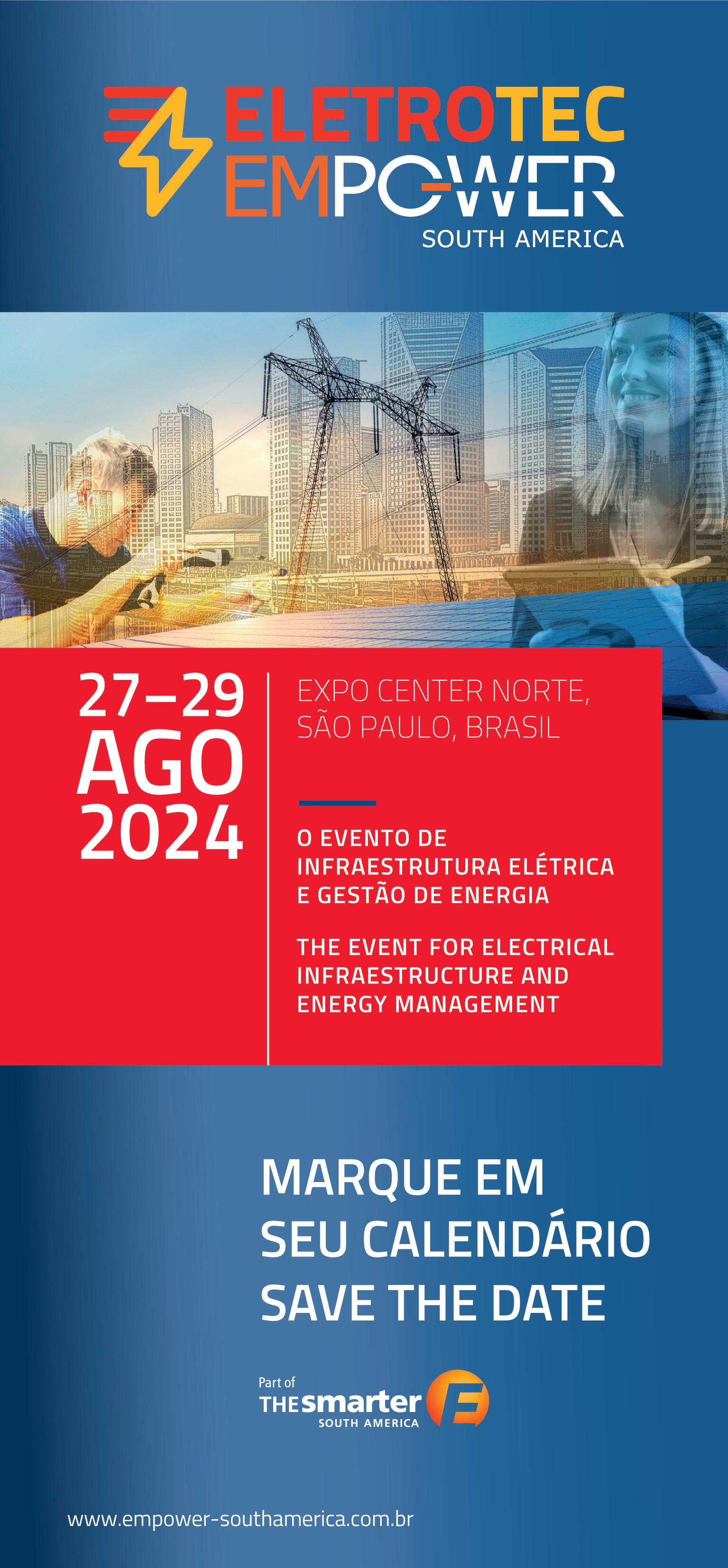 ELETROTEC
EMPOWER
SOUTH AMERICA

27–29
AGO
2024

EXPO CENTER NORTE,
SÃO PAULO, BRASIL

O EVENTO DE INFRAESTRUTURA ELÉTRICA E GESTÃO DE ENERGIA

THE EVENT FOR ELECTRICAL INFRAESTRUCTURE AND ENERGY MANAGEMENT

MARQUE EM
SEU CALENDÁRIO
SAVE THE DATE

Part of
THE smarter E
SOUTH AMERICA

www.empower-southamerica.com.br